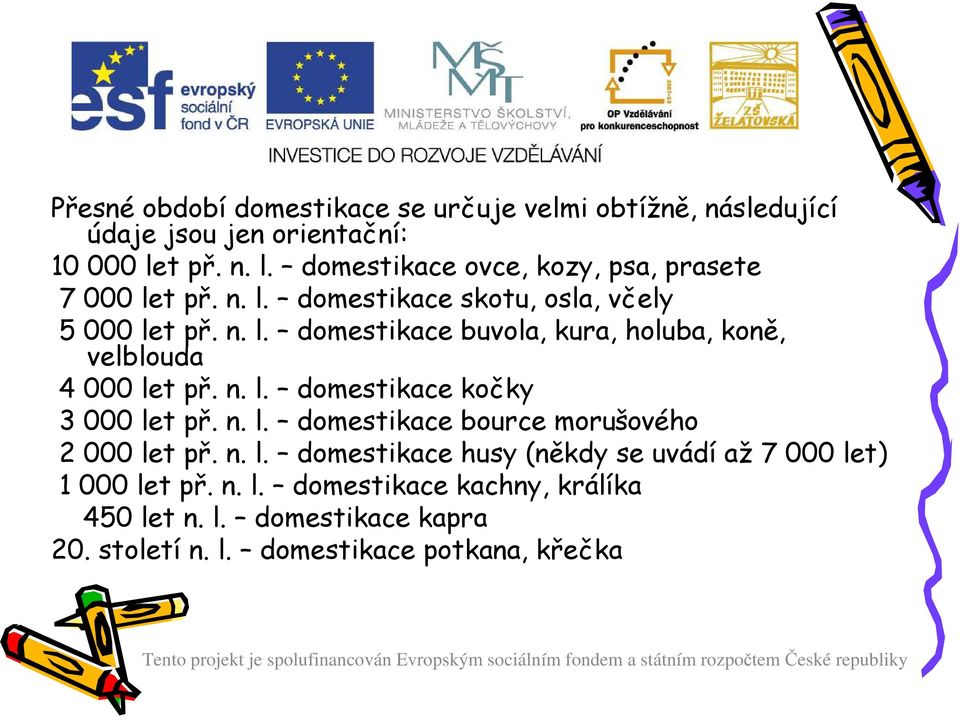 esf evropský sociální fond v ČR

EVROPSKÁ UNIE

MŠMT
MINISTERSTVO ŠKOLSTVÍ, MLÁDEŽE A TĚLOVÝCHOVY

OP Vzdělávání pro konkurenceschopnost

ZŠ ŽELATOVSKÁ

INVESTICE DO ROZVOJE VZDĚLÁVÁNÍ

Přesné období domestikace se určuje velmi obtížně, následující údaje jsou jen orientační:

10 000 let př. n. l. – domestikace ovce, kozy, psa, prasete

7 000 let př. n. l. – domestikace skotu, osla, včely

5 000 let př. n. l. – domestikace buvola, kura, holuba, koně, velblouda

4 000 let př. n. l. – domestikace kočky

3 000 let př. n. l. – domestikace bource morušového

2 000 let př. n. l. – domestikace husy (někdy se uvádí až 7 000 let)

1 000 let př. n. l. – domestikace kachny, králíka

450 let n. l. – domestikace kapra

20. století n. l. – domestikace potkana, křečka

Tento projekt je spolufinancován Evropským sociálním fondem a státním rozpočtem České republiky